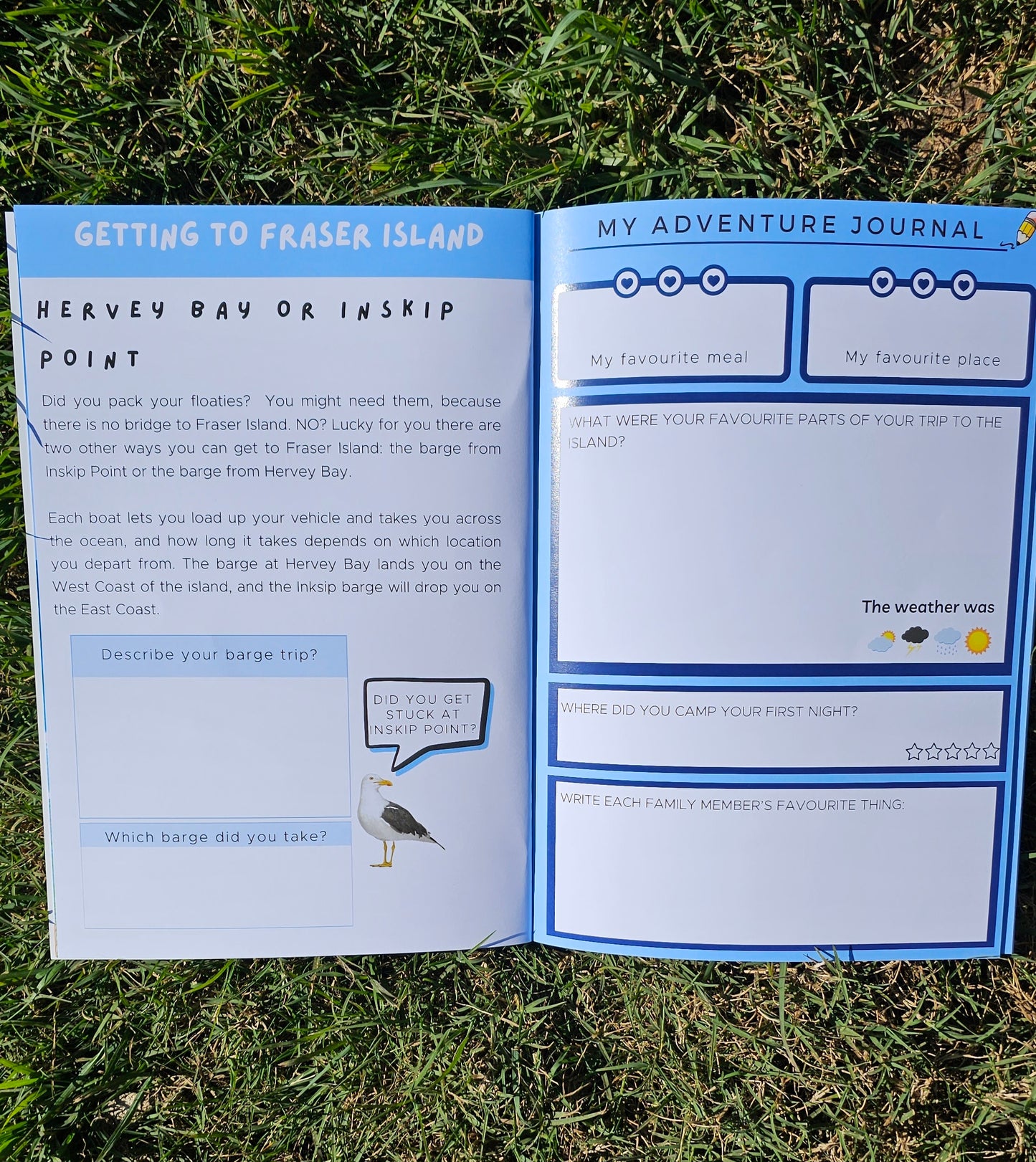 GETTING TO FRASER ISLAND

HERVEY BAY OR INSKIP POINT

Did you pack your floaties? You might need them, because there is no bridge to Fraser Island. NO? Lucky for you there are two other ways you can get to Fraser Island: the barge from Inskip Point or the barge from Hervey Bay.

Each boat lets you load up your vehicle and takes you across the ocean, and how long it takes depends on which location you depart from. The barge at Hervey Bay lands you on the West Coast of the island, and the Inksip barge will drop you on the East Coast.

Describe your barge trip?

Which barge did you take?

DID YOU GET STUCK AT INSKIP POINT?

MY ADVENTURE JOURNAL

My favourite meal

My favourite place

WHAT WERE YOUR FAVOURITE PARTS OF YOUR TRIP TO THE ISLAND?

The weather was

WHERE DID YOU CAMP YOUR FIRST NIGHT?

WRITE EACH FAMILY MEMBER'S FAVOURITE THING: